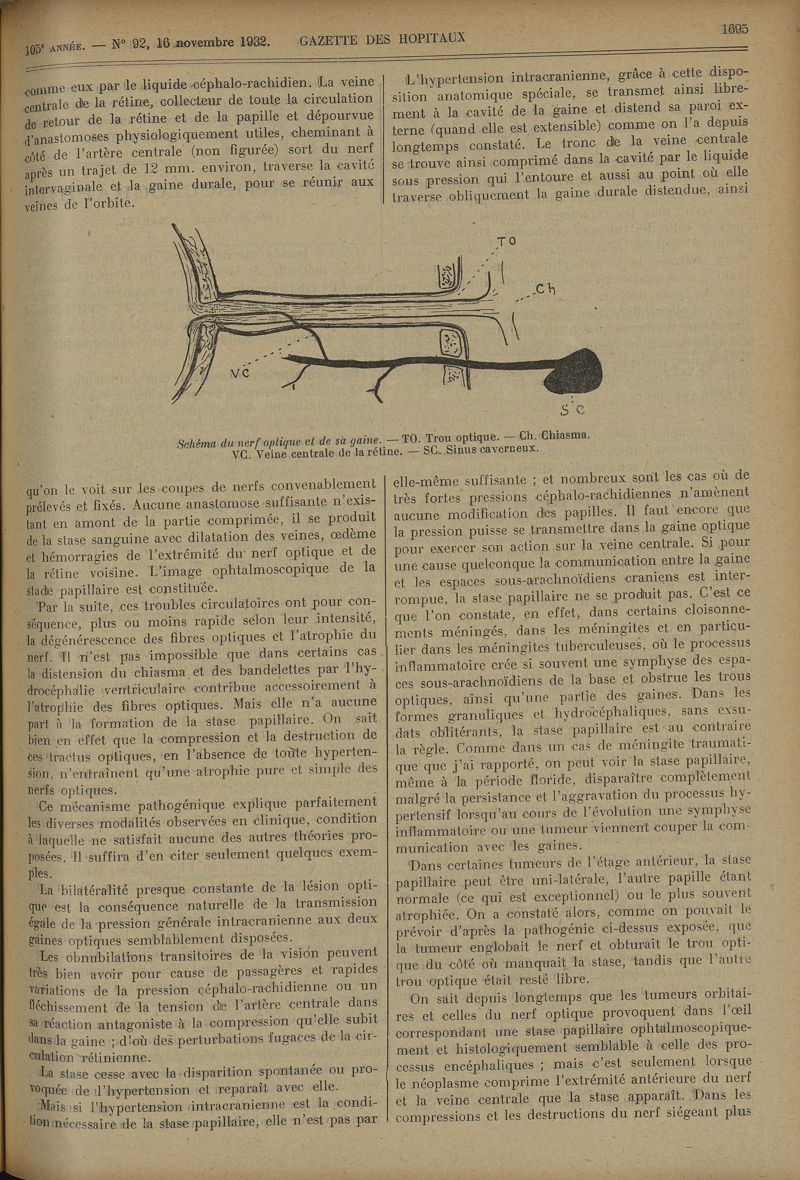 105e ANNÉE. — N° 92, 16 novembre 1932. GAZETTE DES HOPITAUX 1695

comme eux par le liquide céphalo-rachidien. La veine centrale de la rétine, collecteur de toute la circulation de retour de la rétine et de la papille et dépourvue d'anastomoses physiologiquement utiles, cheminant à côté de l'artère centrale (non figurée) sort du nerf après un trajet de 12 mm. environ, traverse la cavité intervaginale et la gaine durale, pour se réunir aux veines de l'orbite.

L'hypertension intracranienne, grâce à cette disposition anatomique spéciale, se transmet ainsi librement à la cavité de la gaine et distend sa paroi externe (quand elle est extensible) comme on l'a depuis longtemps constaté. Le tronc de la veine centrale se trouve ainsi comprimé dans la cavité par le liquide sous pression qui l'entoure et aussi au point où elle traverse obliquement la gaine durale distendue, ainsi

TO
Ch
VC
SC

Schéma du nerf optique et de sa gaine. — TO. Trou optique. — Ch. Chiasma. VC. Veine centrale de la rétine. — SC. Sinus caverneux.

qu'on le voit sur les coupes de nerfs convenablement prélevés et fixés. Aucune anastomose suffisante n'existant en amont de la partie comprimée, il se produit de la stase sanguine avec dilatation des veines, œdème et hémorragies de l'extrémité du nerf optique et de la rétine voisine. L'image ophtalmoscopique de la stade papillaire est constituée.

Par la suite, ces troubles circulatoires ont pour conséquence, plus ou moins rapide selon leur intensité, la dégénérescence des fibres optiques et l'atrophie du nerf. Il n'est pas impossible que dans certains cas la distension du chiasma et des bandelettes par l'hydrocéphalie ventriculaire contribue accessoirement à l'atrophie des fibres optiques. Mais elle n'a aucune part à la formation de la stase papillaire. On sait bien en effet que la compression et la destruction de ces tractus optiques, en l'absence de toute hypertension, n'entraînent qu'une atrophie pure et simple des nerfs optiques.

Ce mécanisme pathogénique explique parfaitement les diverses modalités observées en clinique, condition à laquelle ne satisfait aucune des autres théories proposées. Il suffira d'en citer seulement quelques exemples.

La bilatéralité presque constante de la lésion optique est la conséquence naturelle de la transmission égale de la pression générale intracranienne aux deux gaines optiques semblablement disposées.

Les obnubilations transitoires de la vision peuvent très bien avoir pour cause de passagères et rapides variations de la pression céphalo-rachidienne ou un fléchissement de la tension de l'artère centrale dans sa réaction antagoniste à la compression qu'elle subit dans la gaine ; d'où des perturbations fugaces de la circulation rétinienne.

La stase cesse avec la disparition spontanée ou provoquée de l'hypertension et reparaît avec elle.

Mais si l'hypertension intracranienne est la condition nécessaire de la stase papillaire, elle n'est pas par elle-même suffisante ; et nombreux sont les cas où de très fortes pressions céphalo-rachidiennes n'amènent aucune modification des papilles. Il faut encore que la pression puisse se transmettre dans la gaine optique pour exercer son action sur la veine centrale. Si pour une cause quelconque la communication entre la gaine et les espaces sous-arachnoïdiens craniens est interrompue, la stase papillaire ne se produit pas. C'est ce que l'on constate, en effet, dans certains cloisonnements méningés, dans les méningites et en particulier dans les méningites tuberculeuses, où le processus inflammatoire crée si souvent une symphyse des espaces sous-arachnoïdiens de la base et obstrue les trous optiques, ainsi qu'une partie des gaines. Dans les formes granuliques et hydrocéphaliques, sans exsudats oblitérants, la stase papillaire est au contraire la règle. Comme dans un cas de méningite traumatique que j'ai rapporté, on peut voir la stase papillaire, même à la période floride, disparaître complètement malgré la persistance et l'aggravation du processus hypertensif lorsqu'au cours de l'évolution une symphyse inflammatoire ou une tumeur viennent couper la communication avec les gaines.

Dans certaines tumeurs de l'étage antérieur, la stase papillaire peut être uni-latérale, l'autre papille étant normale (ce qui est exceptionnel) ou le plus souvent atrophiée. On a constaté alors, comme on pouvait le prévoir d'après la pathogénie ci-dessus exposée, que la tumeur englobait le nerf et obturait le trou optique du côté où manquait la stase, tandis que l'autre trou optique était resté libre.

On sait depuis longtemps que les tumeurs orbitaires et celles du nerf optique provoquent dans l'œil correspondant une stase papillaire ophtalmoscopiquement et histologiquement semblable à celle des processus encéphaliques ; mais c'est seulement lorsque le néoplasme comprime l'extrémité antérieure du nerf et la veine centrale que la stase apparaît. Dans les compressions et les destructions du nerf siégeant plus